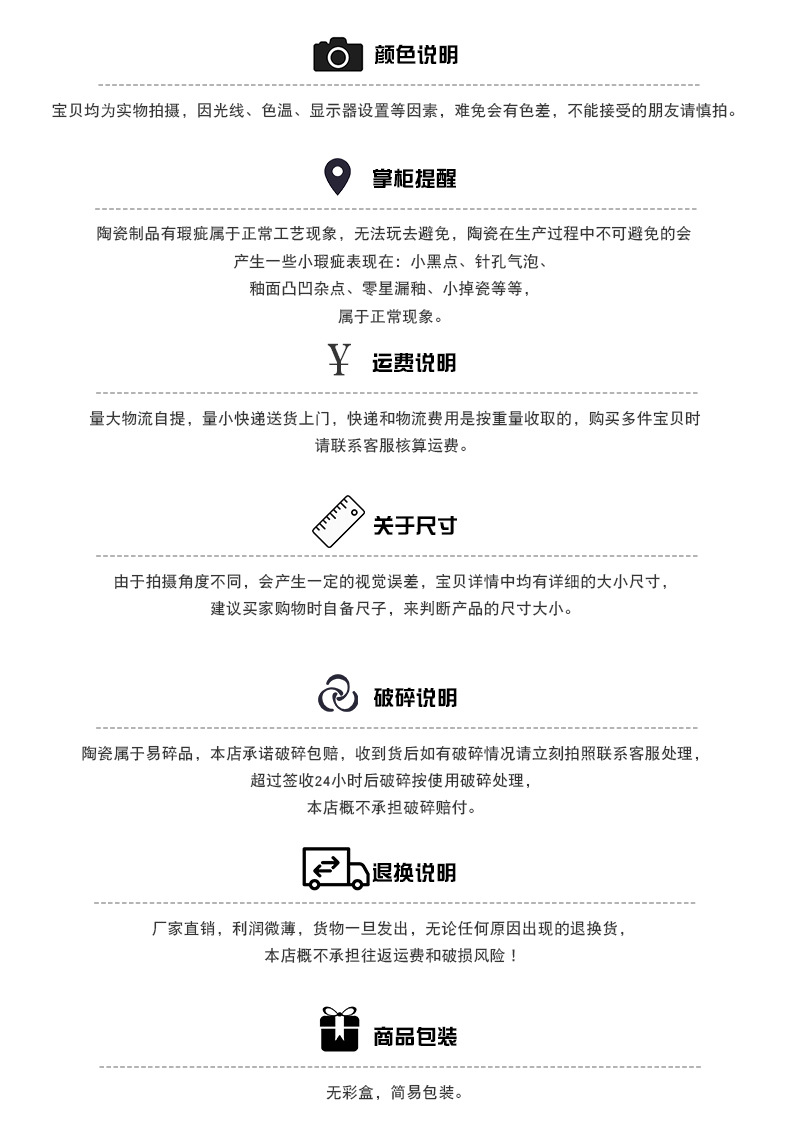 颜色说明

宝贝均为实物拍摄，因光线、色温、显示器设置等因素，难免会有色差，不能接受的朋友请慎拍。

掌柜提醒

陶瓷制品有瑕疵属于正常工艺现象，无法玩去避免，陶瓷在生产过程中不可避免的会产生一些小瑕疵表现在：小黑点、针孔气泡、釉面凸凹杂点、零星漏釉、小掉瓷等等，属于正常现象。

¥ 运费说明

量大物流自提，量小快递送货上门，快递和物流费用是按重量收取的，购买多件宝贝时请联系客服核算运费。

关于尺寸

由于拍摄角度不同，会产生一定的视觉误差，宝贝详情中均有详细的大小尺寸，建议买家购物时自备尺子，来判断产品的尺寸大小。

破碎说明

陶瓷属于易碎品，本店承诺破碎包赔，收到货后如有破碎情况请立刻拍照联系客服处理，超过签收24小时后破碎按使用破碎处理，本店概不承担破碎赔付。

退换说明

厂家直销，利润微薄，货物一旦发出，无论任何原因出现的退换货，本店概不承担往返运费和破损风险！

商品包装

无彩盒，简易包装。